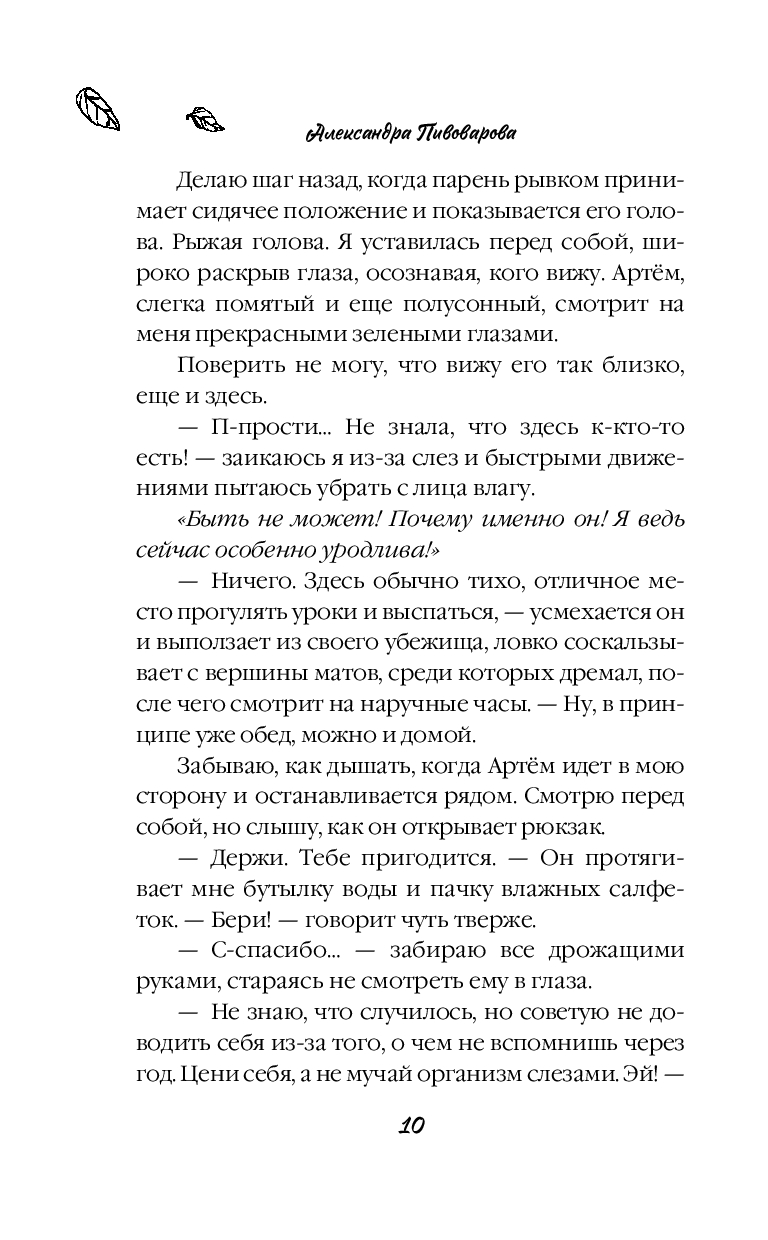 Александра Пивоварова

Делаю шаг назад, когда парень рывком принимает сидячее положение и показывается его голова. Рыжая голова. Я уставилась перед собой, широко раскрыв глаза, осознавая, кого вижу. Артём, слегка помятый и еще полусонный, смотрит на меня прекрасными зелеными глазами.

Поверить не могу, что вижу его так близко, еще и здесь.

— П-прости... Не знала, что здесь к-кто-то есть! — заикаюсь я из-за слез и быстрыми движениями пытаюсь убрать с лица влагу.

«Быть не может! Почему именно он! Я ведь сейчас особенно уродлива!»

— Ничего. Здесь обычно тихо, отличное место прогулять уроки и выспаться, — усмехается он и выползает из своего убежища, ловко соскальзывает с вершины матов, среди которых дремал, после чего смотрит на наручные часы. — Ну, в принципе уже обед, можно и домой.

Забываю, как дышать, когда Артём идет в мою сторону и останавливается рядом. Смотрю перед собой, но слышу, как он открывает рюкзак.

— Держи. Тебе пригодится. — Он протягивает мне бутылку воды и пачку влажных салфеток. — Бери! — говорит чуть тверже.

— С-спасибо... — забираю все дрожащими руками, стараясь не смотреть ему в глаза.

— Не знаю, что случилось, но советую не доводить себя из-за того, о чем не вспомнишь через год. Цени себя, а не мучай организм слезами. Эй! —

10